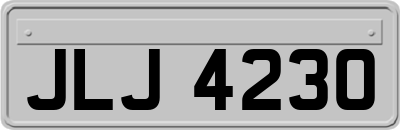 JLJ 4230